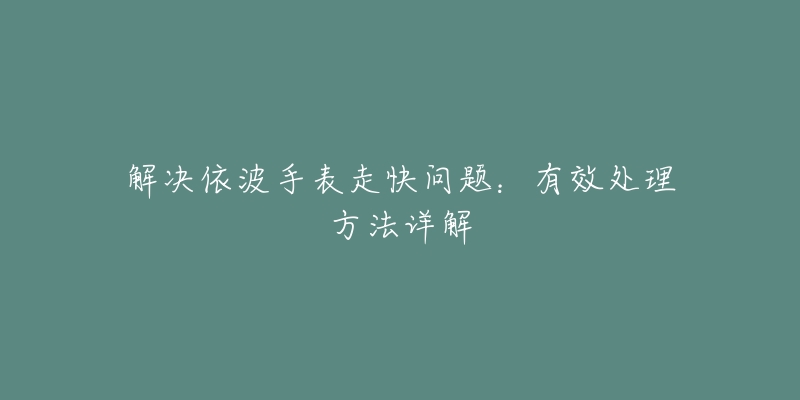 解决依波手表走快问题：有效处理方法详解